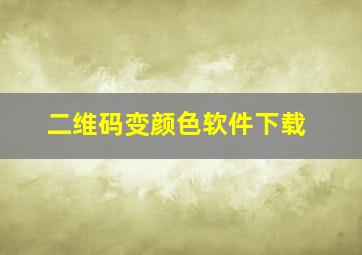 二维码变颜色软件下载